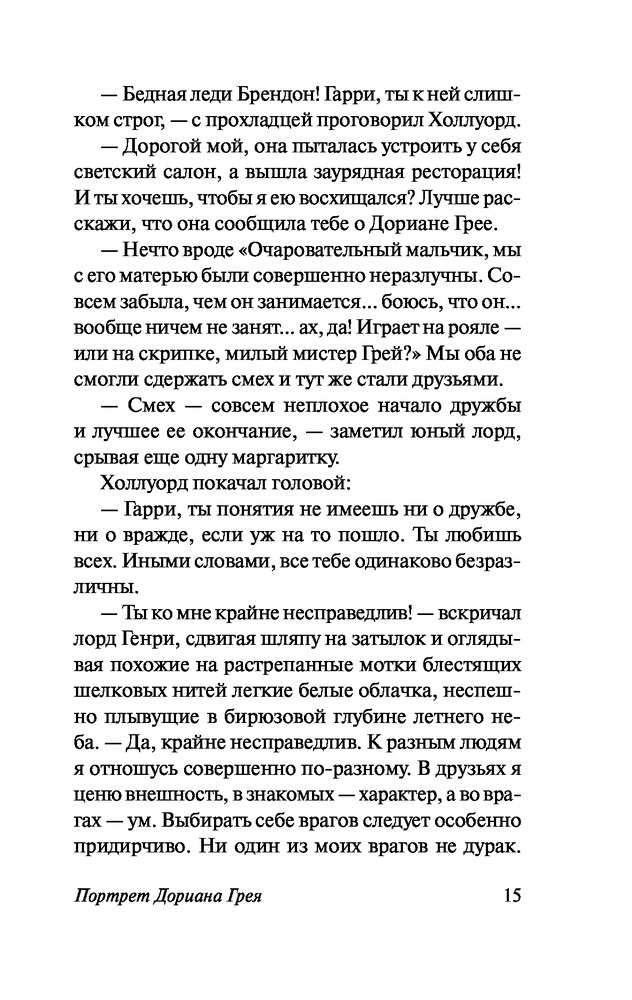 — Бедная леди Брендон! Гарри, ты к ней слишком строг, — с прохладцей проговорил Холлуорд.

— Дорогой мой, она пыталась устроить у себя светский салон, а вышла заурядная ресторация! И ты хочешь, чтобы я ею восхищался? Лучше расскажи, что она сообщила тебе о Дориане Грее.

— Нечто вроде «Очаровательный мальчик, мы с его матерью были совершенно неразлучны. Совсем забыла, чем он занимается... боюсь, что он... вообще ничем не занят... ах, да! Играет на рояле — или на скрипке, милый мистер Грей?» Мы оба не смогли сдержать смех и тут же стали друзьями.

— Смех — совсем неплохое начало дружбы и лучшее ее окончание, — заметил юный лорд, срывая еще одну маргаритку.

Холлуорд покачал головой:

— Гарри, ты понятия не имеешь ни о дружбе, ни о вражде, если уж на то пошло. Ты любишь всех. Иными словами, все тебе одинаково безразличны.

— Ты ко мне крайне несправедлив! — вскричал лорд Генри, сдвигая шляпу на затылок и оглядывая похожие на растрепанные мотки блестящих шелковых нитей легкие белые облачка, неспешно плывущие в бирюзовой глубине летнего неба. — Да, крайне несправедлив. К разным людям я отношусь совершенно по-разному. В друзьях я ценю внешность, в знакомых — характер, а во врагах — ум. Выбирать себе врагов следует особенно придирчиво. Ни один из моих врагов не дурак.

Портрет Дориана Грея 15